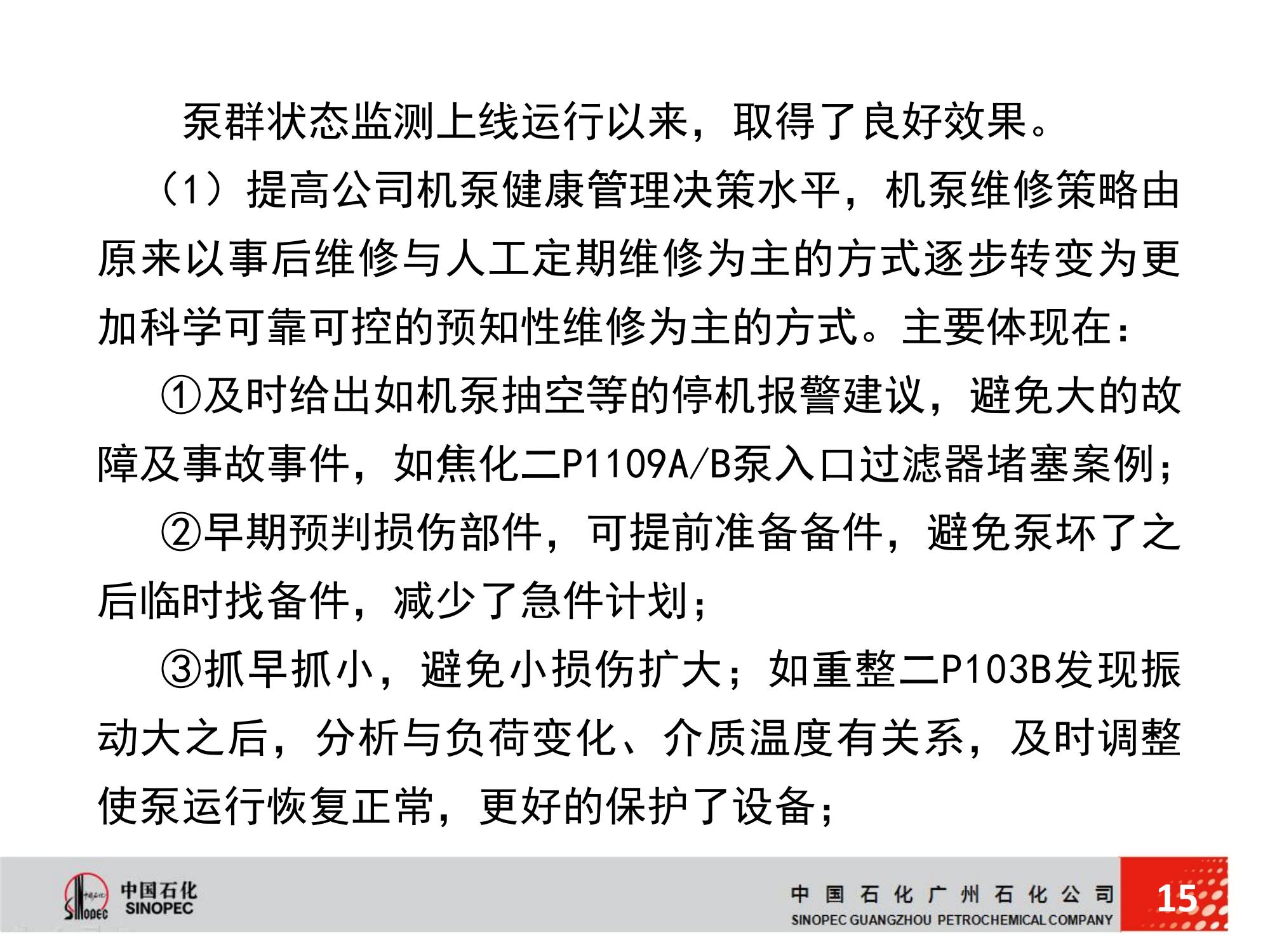 泵群状态监测上线运行以来，取得了良好效果。

（1）提高公司机泵健康管理决策水平，机泵维修策略由原来以事后维修与人工定期维修为主的方式逐步转变为更加科学可靠可控的预知性维修为主的方式。主要体现在：

①及时给出如机泵抽空等的停机报警建议，避免大的故障及事故事件，如焦化二P1109A/B泵入口过滤器堵塞案例；

②早期预判损伤部件，可提前准备备件，避免泵坏了之后临时找备件，减少了急件计划；

③抓早抓小，避免小损伤扩大；如重整二P103B发现振动大之后，分析与负荷变化、介质温度有关系，及时调整使泵运行恢复正常，更好的保护了设备；

中国石化
SINOPEC

中国石化广州石化公司
SINOPEC GUANGZHOU PETROCHEMICAL COMPANY

15